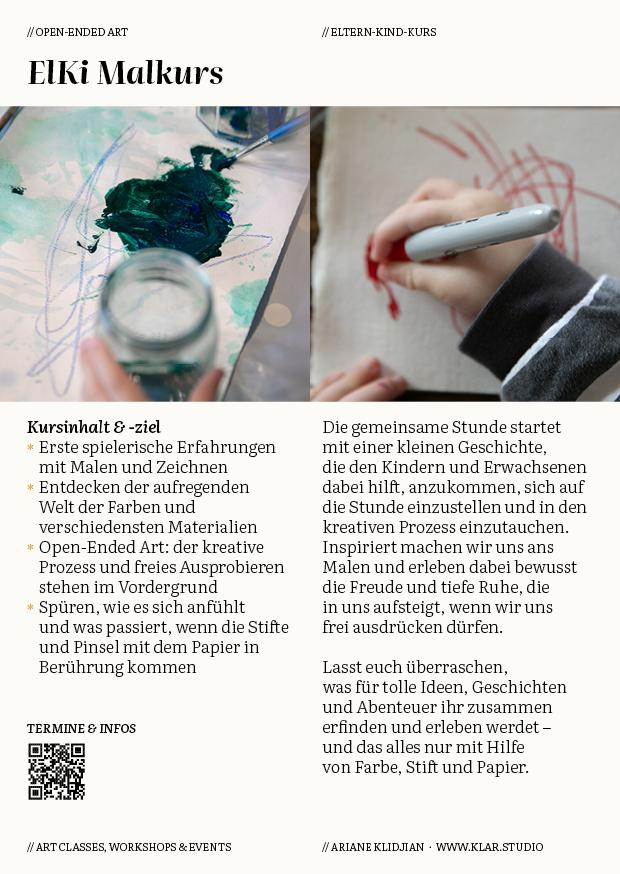 // OPEN-ENDED ART

// ELTERN-KIND-KURS

ElKi Malkurs

Kursinhalt & -ziel

* Erste spielerische Erfahrungen mit Malen und Zeichnen
* Entdecken der aufregenden Welt der Farben und verschiedensten Materialien
* Open-Ended Art: der kreative Prozess und freies Ausprobieren stehen im Vordergrund
* Spüren, wie es sich anfühlt und was passiert, wenn die Stifte und Pinsel mit dem Papier in Berührung kommen

TERMINE & INFOS

Die gemeinsame Stunde startet mit einer kleinen Geschichte, die den Kindern und Erwachsenen dabei hilft, anzukommen, sich auf die Stunde einzustellen und in den kreativen Prozess einzutauchen. Inspiriert machen wir uns ans Malen und erleben dabei bewusst die Freude und tiefe Ruhe, die in uns aufsteigt, wenn wir uns frei ausdrücken dürfen.

Lasst euch überraschen, was für tolle Ideen, Geschichten und Abenteuer ihr zusammen erfinden und erleben werdet – und das alles nur mit Hilfe von Farbe, Stift und Papier.

// ART CLASSES, WORKSHOPS & EVENTS

// ARIANE KLIDJIAN · WWW.KLAR.STUDIO